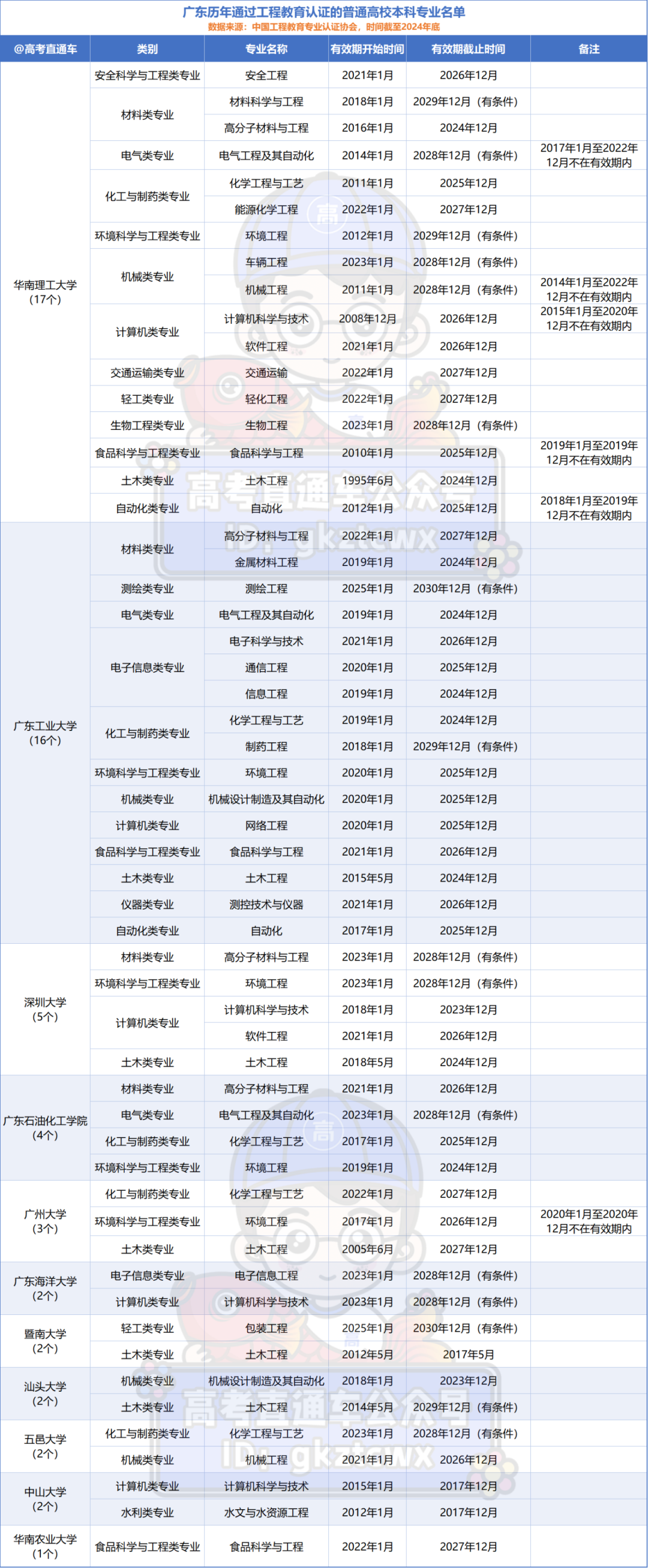 广东历年通过工程教育认证的普通高校本科专业名单
数据来源：中国工程教育专业认证协会，时间截至2024年底

| @高考直通车 | 类别 | 专业名称 | 有效期开始时间 | 有效期截止时间 | 备注 |
|---|---|---|---|---|---|
| 华南理工大学（17个） | 安全科学与工程类专业 | 安全工程 | 2021年1月 | 2026年12月 | |
| | 材料类专业 | 材料科学与工程 | 2018年1月 | 2029年12月（有条件） | |
| | | 高分子材料与工程 | 2016年1月 | 2024年12月 | |
| | 电气类专业 | 电气工程及其自动化 | 2014年1月 | 2028年12月（有条件） | 2017年1月至2022年12月不在有效期内 |
| | 化工与制药类专业 | 化学工程与工艺 | 2011年1月 | 2025年12月 | |
| | | 能源化学工程 | 2022年1月 | 2027年12月 | |
| | 环境科学与工程类专业 | 环境工程 | 2012年1月 | 2029年12月（有条件） | |
| | 机械类专业 | 车辆工程 | 2023年1月 | 2028年12月（有条件） | |
| | | 机械工程 | 2011年1月 | 2028年12月（有条件） | 2014年1月至2022年12月不在有效期内 |
| | 计算机类专业 | 计算机科学与技术 | 2008年12月 | 2026年12月 | 2015年1月至2020年12月不在有效期内 |
| | | 软件工程 | 2021年1月 | 2026年12月 | |
| | 交通运输类专业 | 交通运输 | 2022年1月 | 2027年12月 | |
| | 轻工类专业 | 轻化工程 | 2022年1月 | 2027年12月 | |
| | 生物工程类专业 | 生物工程 | 2023年1月 | 2028年12月（有条件） | |
| | 食品科学与工程类专业 | 食品科学与工程 | 2010年1月 | 2025年12月 | 2019年1月至2019年12月不在有效期内 |
| | 土木类专业 | 土木工程 | 1995年6月 | 2024年12月 | |
| | 自动化类专业 | 自动化 | 2012年1月 | 2025年12月 | 2018年1月至2019年12月不在有效期内 |
| 广东工业大学（16个） | 材料类专业 | 高分子材料与工程 | 2022年1月 | 2027年12月 | |
| | | 金属材料工程 | 2019年1月 | 2024年12月 | |
| | 测绘类专业 | 测绘工程 | 2025年1月 | 2030年12月（有条件） | |
| | 电气类专业 | 电气工程及其自动化 | 2019年1月 | 2024年12月 | |
| | 电子信息类专业 | 电子科学与技术 | 2021年1月 | 2026年12月 | |
| | | 通信工程 | 2020年1月 | 2025年12月 | |
| | | 信息工程 | 2019年1月 | 2024年12月 | |
| | 化工与制药类专业 | 化学工程与工艺 | 2019年1月 | 2024年12月 | |
| | | 制药工程 | 2018年1月 | 2029年12月（有条件） | |
| | 环境科学与工程类专业 | 环境工程 | 2020年1月 | 2025年12月 | |
| | 机械类专业 | 机械设计制造及其自动化 | 2020年1月 | 2025年12月 | |
| | 计算机类专业 | 网络工程 | 2020年1月 | 2025年12月 | |
| | 食品科学与工程类专业 | 食品科学与工程 | 2021年1月 | 2026年12月 | |
| | 土木类专业 | 土木工程 | 2015年5月 | 2024年12月 | |
| | 仪器类专业 | 测控技术与仪器 | 2021年1月 | 2026年12月 | |
| | 自动化类专业 | 自动化 | 2017年1月 | 2025年12月 | |
| 深圳大学（5个） | 材料类专业 | 高分子材料与工程 | 2023年1月 | 2028年12月（有条件） | |
| | 环境科学与工程类专业 | 环境工程 | 2023年1月 | 2028年12月（有条件） | |
| | 计算机类专业 | 计算机科学与技术 | 2018年1月 | 2023年12月 | |
| | | 软件工程 | 2021年1月 | 2026年12月 | |
| | 土木类专业 | 土木工程 | 2018年5月 | 2024年12月 | |
| 广东石油化工学院（4个） | 材料类专业 | 高分子材料与工程 | 2021年1月 | 2026年12月 | |
| | 电气类专业 | 电气工程及其自动化 | 2023年1月 | 2028年12月（有条件） | |
| | 化工与制药类专业 | 化学工程与工艺 | 2017年1月 | 2025年12月 | |
| | 环境科学与工程类专业 | 环境工程 | 2019年1月 | 2024年12月 | |
| 广州大学（3个） | 化工与制药类专业 | 化学工程与工艺 | 2022年1月 | 2027年12月 | |
| | 环境科学与工程类专业 | 环境工程 | 2017年1月 | 2026年12月 | 2020年1月至2020年12月不在有效期内 |
| | 土木类专业 | 土木工程 | 2005年6月 | 2027年12月 | |
| 广东海洋大学（2个） | 电子信息类专业 | 电子信息工程 | 2023年1月 | 2028年12月（有条件） | |
| | 计算机类专业 | 计算机科学与技术 | 2023年1月 | 2028年12月（有条件） | |
| 暨南大学（2个） | 轻工类专业 | 包装工程 | 2025年1月 | 2030年12月（有条件） | |
| | 土木类专业 | 土木工程 | 2012年5月 | 2017年5月 | |
| 汕头大学（2个） | 机械类专业 | 机械设计制造及其自动化 | 2018年1月 | 2023年12月 | |
| | 土木类专业 | 土木工程 | 2014年5月 | 2029年12月（有条件） | |
| 五邑大学（2个） | 化工与制药类专业 | 化学工程与工艺 | 2023年1月 | 2028年12月（有条件） | |
| | 机械类专业 | 机械工程 | 2021年1月 | 2026年12月 | |
| 中山大学（2个） | 计算机类专业 | 计算机科学与技术 | 2015年1月 | 2017年12月 | |
| | 水利类专业 | 水文与水资源工程 | 2012年1月 | 2017年12月 | |
| 华南农业大学（1个） | 食品科学与工程类专业 | 食品科学与工程 | 2022年1月 | 2027年12月 | |

高考直通车公众号
ID：gkztcwx